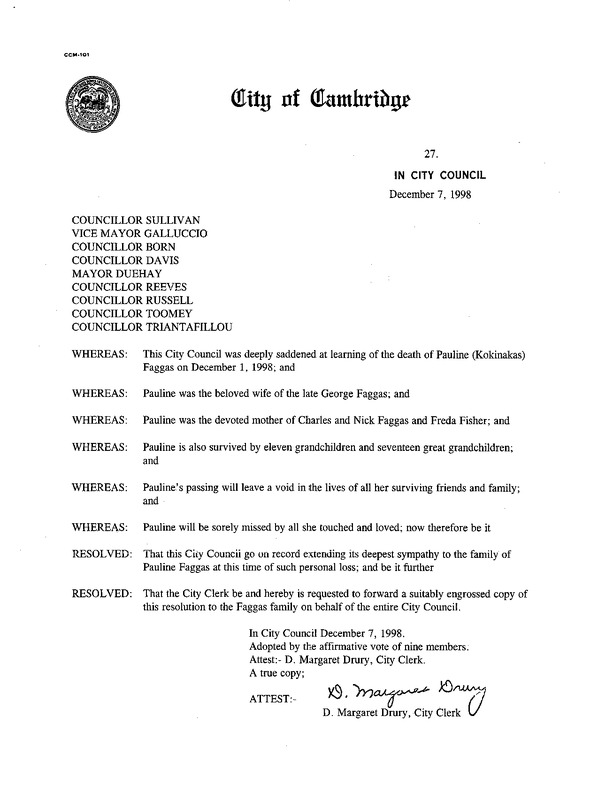 CCM-101

City of Cambridge

27.

IN CITY COUNCIL

December 7, 1998

COUNCILLOR SULLIVAN
VICE MAYOR GALLUCCIO
COUNCILLOR BORN
COUNCILLOR DAVIS
MAYOR DUEHAY
COUNCILLOR REEVES
COUNCILLOR RUSSELL
COUNCILLOR TOOMEY
COUNCILLOR TRIANTAFILLOU

WHEREAS: This City Council was deeply saddened at learning of the death of Pauline (Kokinakas) Faggas on December 1, 1998; and

WHEREAS: Pauline was the beloved wife of the late George Faggas; and

WHEREAS: Pauline was the devoted mother of Charles and Nick Faggas and Freda Fisher; and

WHEREAS: Pauline is also survived by eleven grandchildren and seventeen great grandchildren; and

WHEREAS: Pauline's passing will leave a void in the lives of all her surviving friends and family; and

WHEREAS: Pauline will be sorely missed by all she touched and loved; now therefore be it

RESOLVED: That this City Council go on record extending its deepest sympathy to the family of Pauline Faggas at this time of such personal loss; and be it further

RESOLVED: That the City Clerk be and hereby is requested to forward a suitably engrossed copy of this resolution to the Faggas family on behalf of the entire City Council.

In City Council December 7, 1998.
Adopted by the affirmative vote of nine members.
Attest:- D. Margaret Drury, City Clerk.
A true copy;

ATTEST:- D. Margaret Drury
D. Margaret Drury, City Clerk